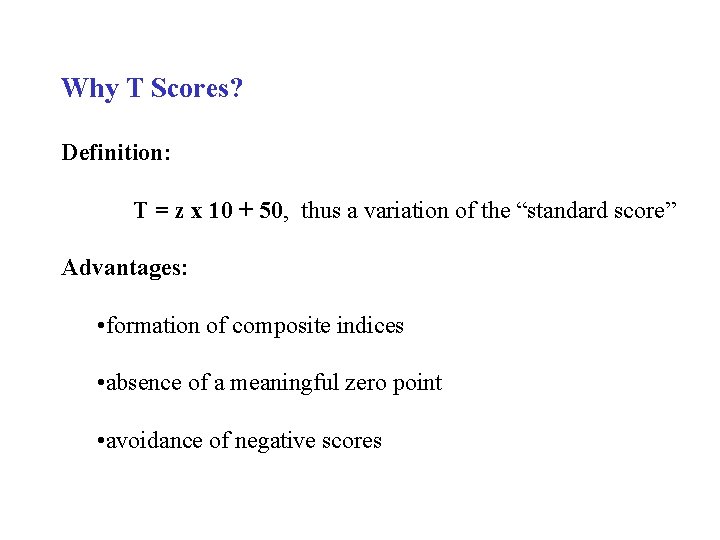 Why T Scores?

Definition:

$T = z \times 10 + 50$, thus a variation of the "standard score"

Advantages:

• formation of composite indices

• absence of a meaningful zero point

• avoidance of negative scores